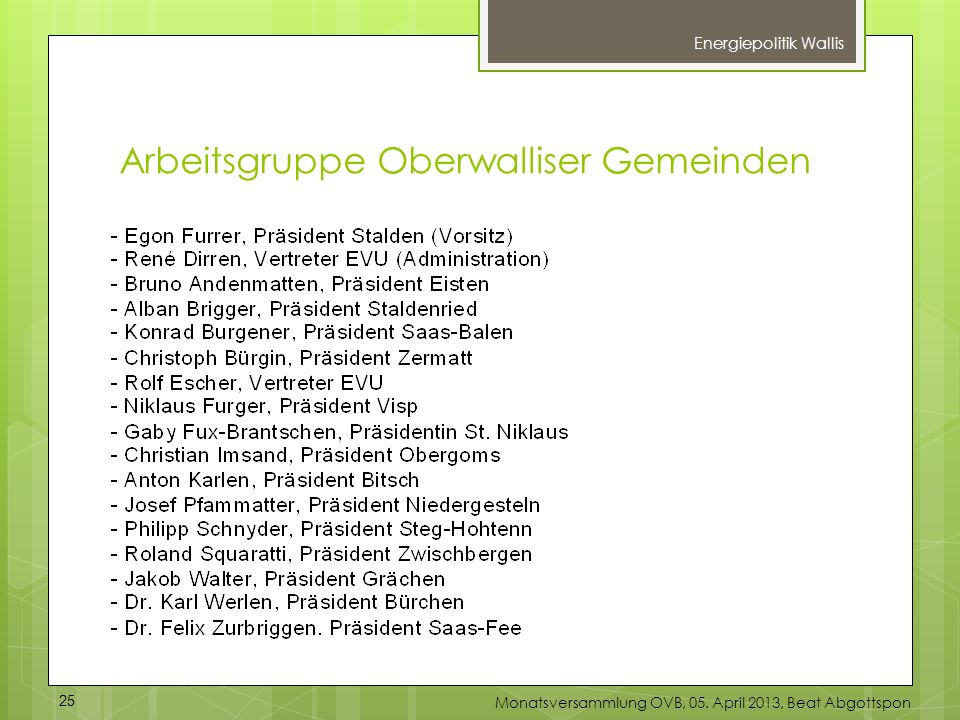 Energiepolitik Wallis

Arbeitsgruppe Oberwalliser Gemeinden

- Egon Furrer, Präsident Stalden (Vorsitz)
- René Dirren, Vertreter EVU (Administration)
- Bruno Andenmatten, Präsident Eisten
- Alban Brigger, Präsident Staldenried
- Konrad Burgener, Präsident Saas-Balen
- Christoph Bürgin, Präsident Zermatt
- Rolf Escher, Vertreter EVU
- Niklaus Furger, Präsident Visp
- Gaby Fux-Brantschen, Präsidentin St. Niklaus
- Christian Imsand, Präsident Obergoms
- Anton Karlen, Präsident Bitsch
- Josef Pfammatter, Präsident Niedergesteln
- Philipp Schnyder, Präsident Steg-Hohtenn
- Roland Squaratti, Präsident Zwischbergen
- Jakob Walter, Präsident Grächen
- Dr. Karl Werlen, Präsident Bürchen
- Dr. Felix Zurbriggen. Präsident Saas-Fee

25

Monatsversammlung OVB, 05. April 2013, Beat Abgottspon